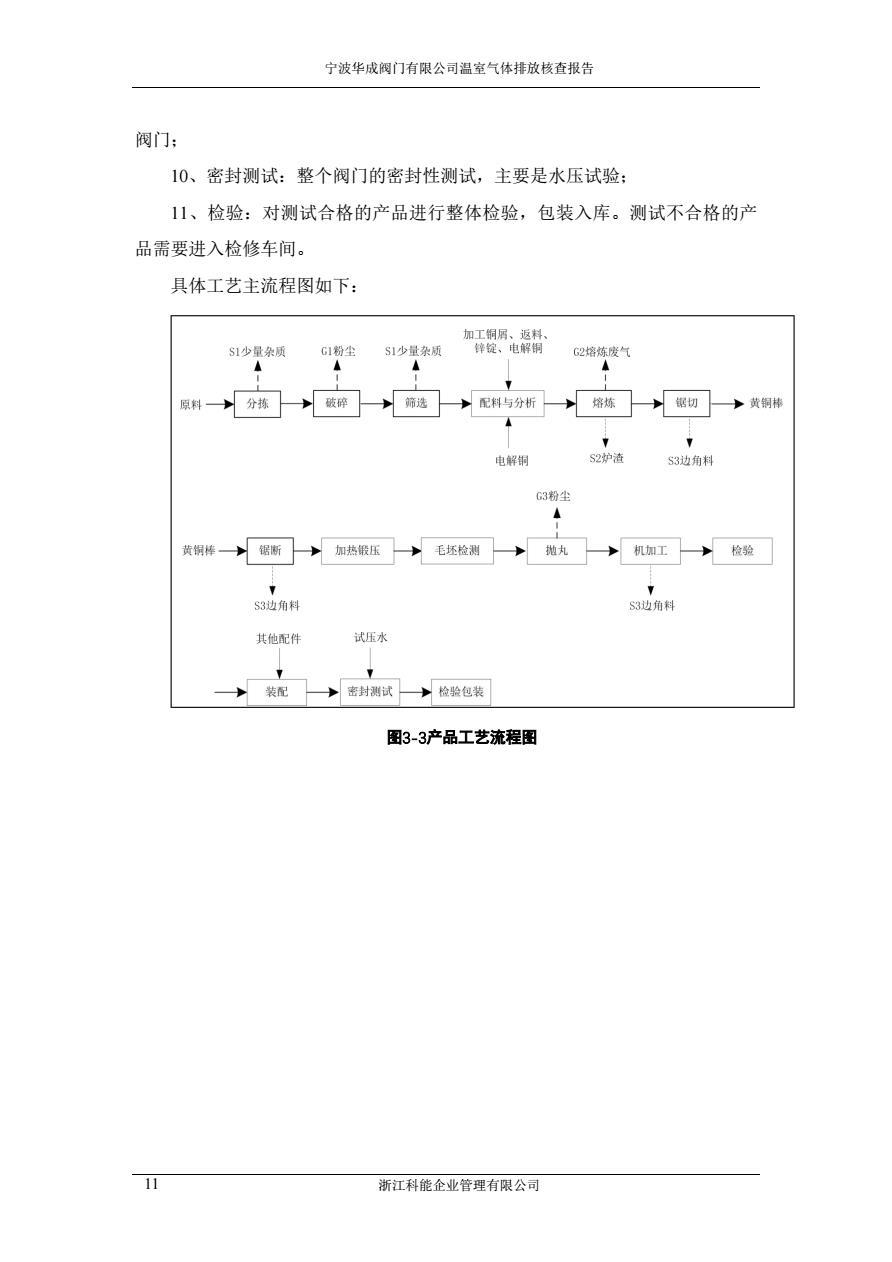 宁波华成阀门有限公司温室气体排放核查报告

阀门；

10、密封测试：整个阀门的密封性测试，主要是水压试验；

11、检验：对测试合格的产品进行整体检验，包装入库。测试不合格的产品需要进入检修车间。

具体工艺主流程图如下：

S1少量杂质
G1粉尘
S1少量杂质
加工铜屑、返料、锌锭、电解铜
G2熔炼废气
原料
分拣
破碎
筛选
配料与分析
熔炼
锯切
黄铜棒
电解铜
S2炉渣
S3边角料
G3粉尘
黄铜棒
锯断
加热锻压
毛坯检测
抛丸
机加工
检验
S3边角料
S3边角料
其他配件
试压水
装配
密封测试
检验包装

图3-3产品工艺流程图

11
浙江科能企业管理有限公司